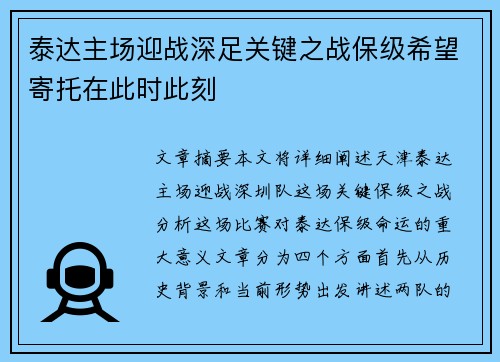 泰达主场迎战深足关键之战保级希望寄托在此时此刻

文章摘要本文将详细阐述天津泰达主场迎战深圳队这场关键保级之战分析这场比赛对泰达保级命运的重大意义文章分为四个方面首先从历史背景和当前形势出发讲述两队的